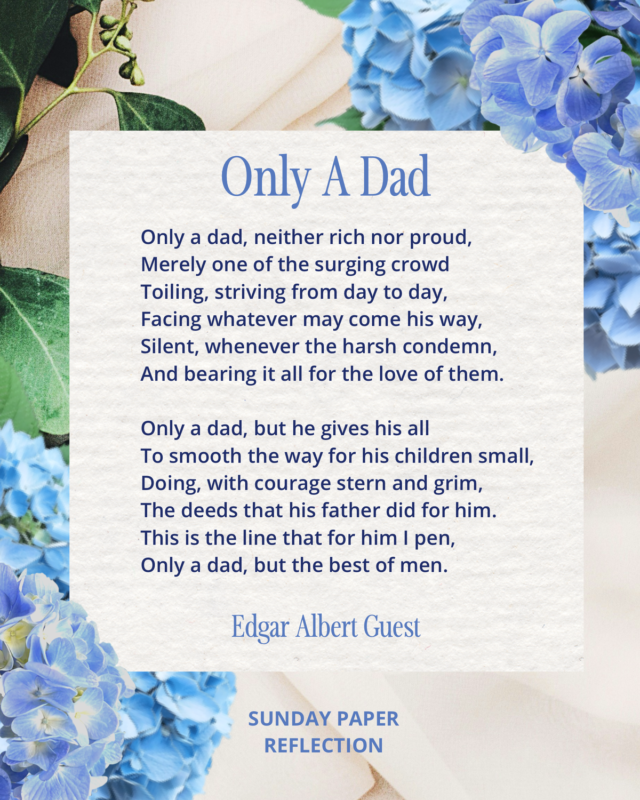 Only A Dad

Only a dad, neither rich nor proud,
Merely one of the surging crowd
Toiling, striving from day to day,
Facing whatever may come his way,
Silent, whenever the harsh condemn,
And bearing it all for the love of them.

Only a dad, but he gives his all
To smooth the way for his children small,
Doing, with courage stern and grim,
The deeds that his father did for him.
This is the line that for him I pen,
Only a dad, but the best of men.

Edgar Albert Guest

SUNDAY PAPER
REFLECTION